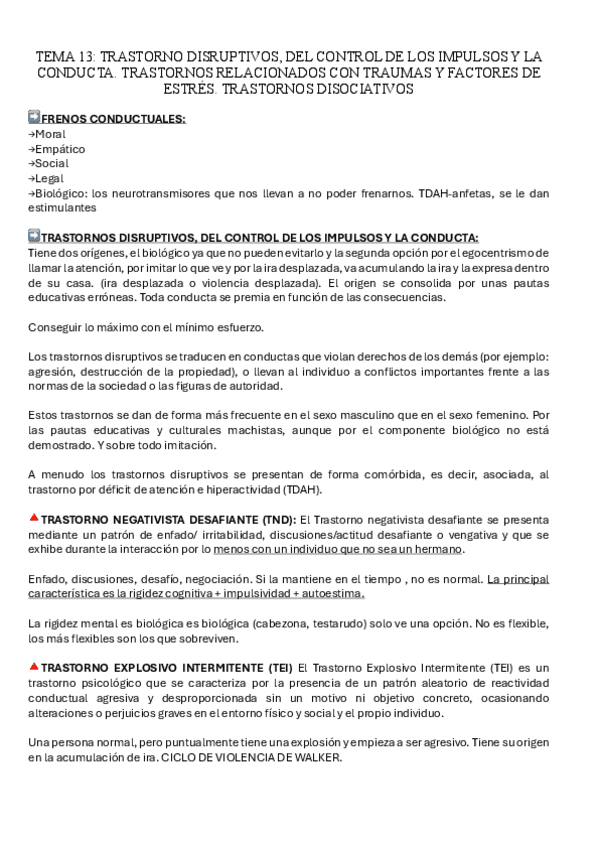 TEMA 13: TRASTORNO DISRUPTIVOS, DEL CONTROL DE LOS IMPULSOS Y LA CONDUCTA. TRASTORNOS RELACIONADOS CON TRAUMAS Y FACTORES DE ESTRÉS. TRASTORNOS DISOCIATIVOS

FRENOS CONDUCTUALES:
→Moral
→Empático
→Social
→Legal
→Biológico: los neurotransmisores que nos llevan a no poder frenarnos. TDAH-anfetas, se le dan estimulantes

TRASTORNOS DISRUPTIVOS, DEL CONTROL DE LOS IMPULSOS Y LA CONDUCTA:
Tiene dos orígenes, el biológico ya que no pueden evitarlo y la segunda opción por el egocentrismo de llamar la atención, por imitar lo que ve y por la ira desplazada, va acumulando la ira y la expresa dentro de su casa. (ira desplazada o violencia desplazada). El origen se consolida por unas pautas educativas erróneas. Toda conducta se premia en función de las consecuencias.

Conseguir lo máximo con el mínimo esfuerzo.

Los trastornos disruptivos se traducen en conductas que violan derechos de los demás (por ejemplo: agresión, destrucción de la propiedad), o llevan al individuo a conflictos importantes frente a las normas de la sociedad o las figuras de autoridad.

Estos trastornos se dan de forma más frecuente en el sexo masculino que en el sexo femenino. Por las pautas educativas y culturales machistas, aunque por el componente biológico no está demostrado. Y sobre todo imitación.

A menudo los trastornos disruptivos se presentan de forma comórbida, es decir, asociada, al trastorno por déficit de atención e hiperactividad (TDAH).

TRASTORNO NEGATIVISTA DESAFIANTE (TND): El Trastorno negativista desafiante se presenta mediante un patrón de enfado/ irritabilidad, discusiones/actitud desafiante o vengativa y que se exhibe durante la interacción por lo menos con un individuo que no sea un hermano.

Enfado, discusiones, desafío, negociación. Si la mantiene en el tiempo , no es normal. La principal característica es la rigidez cognitiva + impulsividad + autoestima.

La rigidez mental es biológica es biológica (cabezona, testarudo) solo ve una opción. No es flexible, los más flexibles son los que sobreviven.

TRASTORNO EXPLOSIVO INTERMITENTE (TEI) El Trastorno Explosivo Intermitente (TEI) es un trastorno psicológico que se caracteriza por la presencia de un patrón aleatorio de reactividad conductual agresiva y desproporcionada sin un motivo ni objetivo concreto, ocasionando alteraciones o perjuicios graves en el entorno físico y social y el propio individuo.

Una persona normal, pero puntualmente tiene una explosión y empieza a ser agresivo. Tiene su origen en la acumulación de ira. CICLO DE VIOLENCIA DE WALKER.